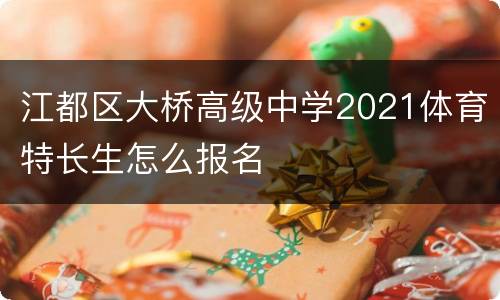 江都区大桥高级中学2021体育特长生怎么报名